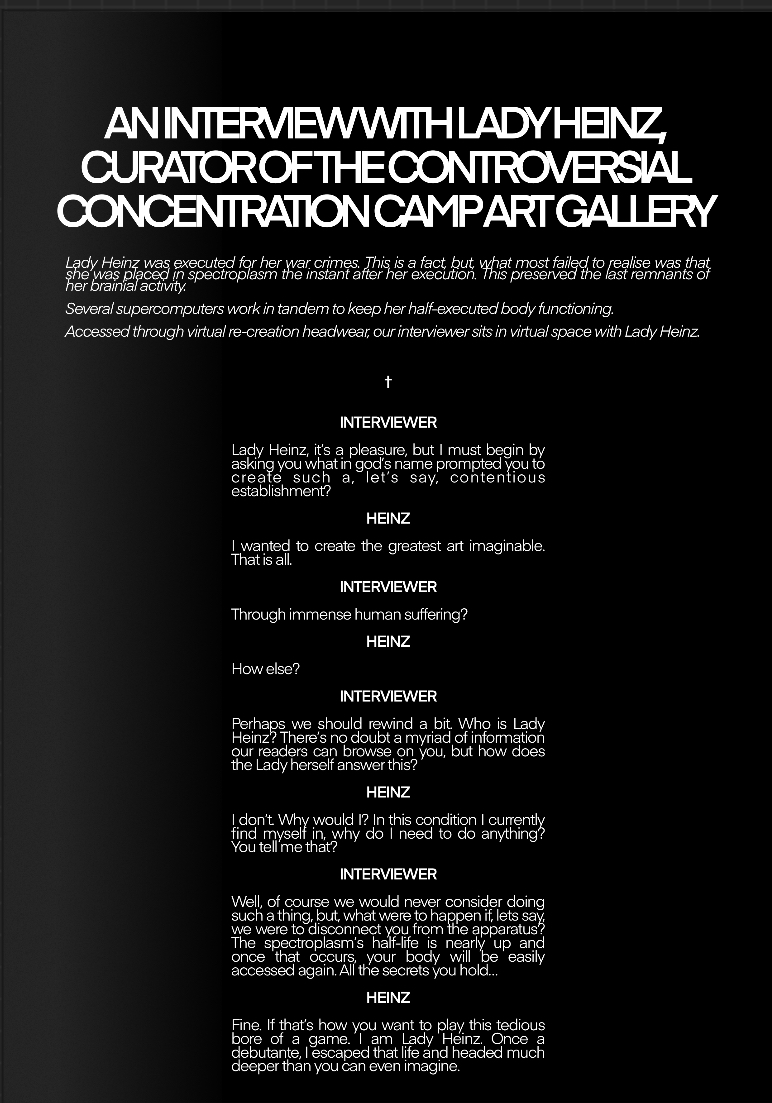 AN INTERVIEW WITH LADY HEINZ, CURATOR OF THE CONTROVERSIAL CONCENTRATION CAMP ART GALLERY

Lady Heinz was executed for her war crimes. This is a fact, but, what most failed to realise was that she was placed in spectroplasm the instant after her execution. This preserved the last remnants of her brainial activity.

Several supercomputers work in tandem to keep her half-executed body functioning.

Accessed through virtual re-creation headwear, our interviewer sits in virtual space with Lady Heinz.

†

INTERVIEWER

Lady Heinz, it's a pleasure, but I must begin by asking you what in god's name prompted you to create such a, let's say, contentious establishment?

HEINZ

I wanted to create the greatest art imaginable. That is all.

INTERVIEWER

Through immense human suffering?

HEINZ

How else?

INTERVIEWER

Perhaps we should rewind a bit. Who is Lady Heinz? There's no doubt a myriad of information our readers can browse on you, but how does the Lady herself answer this?

HEINZ

I don't. Why would I? In this condition I currently find myself in, why do I need to do anything? You tell me that?

INTERVIEWER

Well, of course we would never consider doing such a thing, but, what were to happen if, lets say, we were to disconnect you from the apparatus? The spectroplasm's half-life is nearly up and once that occurs, your body will be easily accessed again. All the secrets you hold...

HEINZ

Fine. If that's how you want to play this tedious bore of a game. I am Lady Heinz. Once a debutante, I escaped that life and headed much deeper than you can even imagine.